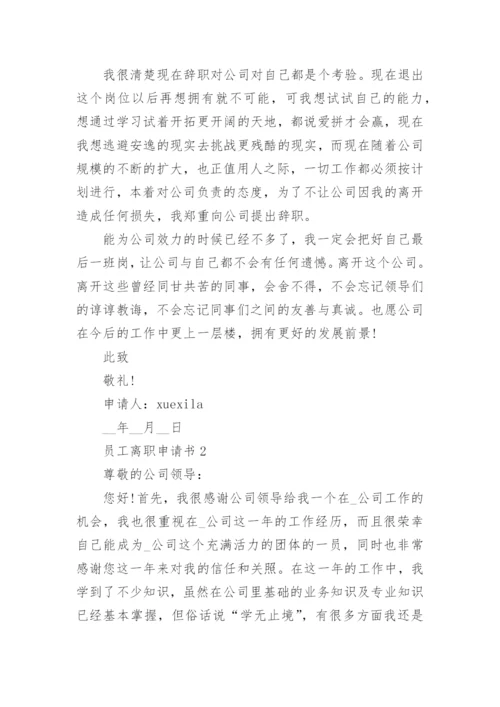 我很清楚现在辞职对公司对自己都是个考验。现在退出这个岗位以后再想拥有就不可能，可我想试试自己的能力，想通过学习试着开拓更开阔的天地，都说爱拼才会赢，现在我想逃避安逸的现实去挑战更残酷的现实，而现在随着公司规模的不断的扩大，也正值用人之际，一切工作都必须按计划进行，本着对公司负责的态度，为了不让公司因我的离开造成任何损失，我郑重向公司提出辞职。

能为公司效力的时候已经不多了，我一定会把好自己最后一班岗，让公司与自己都不会有任何遗憾。离开这个公司。离开这些曾经同甘共苦的同事，会舍不得，不会忘记领导们的谆谆教诲，不会忘记同事们之间的友善与真诚。也愿公司在今后的工作中更上一层楼，拥有更好的发展前景！

此致

敬礼！

申请人：xuexila

__年__月__日

员工离职申请书 2

尊敬的公司领导：

您好！首先，我很感谢公司领导给我一个在_公司工作的机会，我也很重视在_公司这一年的工作经历，而且很荣幸自己能成为_公司这个充满活力的团体的一员，同时也非常感谢您这一年来对我的信任和关照。在这一年的工作中，我学到了不少知识，虽然在公司里基础的业务知识及专业知识已经基本掌握，但俗话说“学无止境”，有很多方面我还是